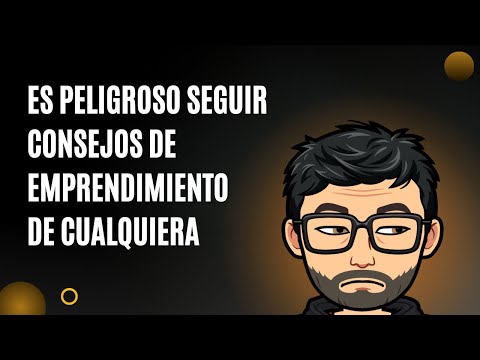 ES PELIGROSO SEGUIR CONSEJOS DE EMPRENDIMIENTO DE CUALQUIERA